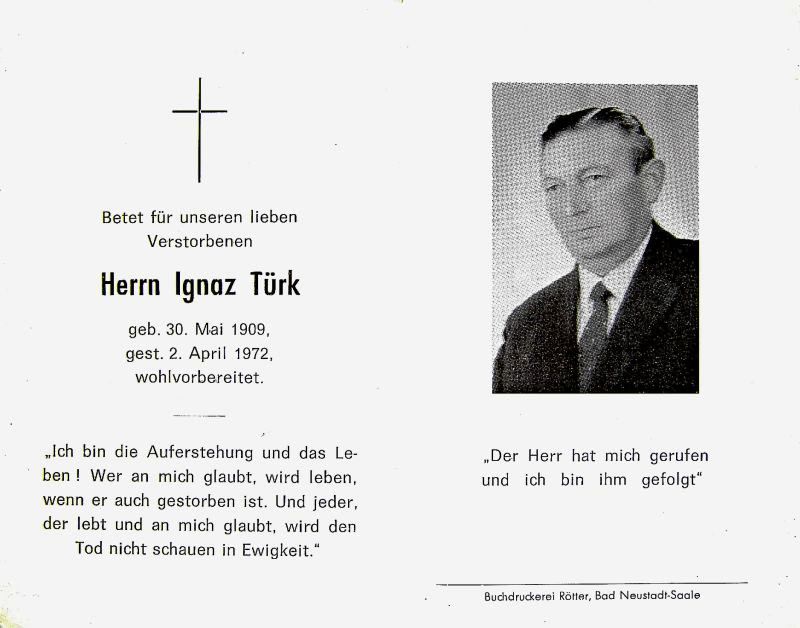 Betet für unseren lieben Verstorbenen

Herrn Ignaz Türk

geb. 30. Mai 1909,
gest. 2. April 1972,
wohlvorbereitet.

„Ich bin die Auferstehung und das Leben! Wer an mich glaubt, wird leben, wenn er auch gestorben ist. Und jeder, der lebt und an mich glaubt, wird den Tod nicht schauen in Ewigkeit."

„Der Herr hat mich gerufen und ich bin ihm gefolgt"

Buchdruckerei Rötter, Bad Neustadt-Saale